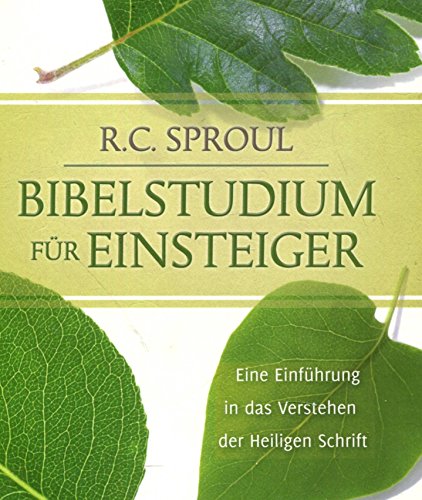 R.C. SPROUL

BIBELSTUDIUM FÜR EINSTEIGER

Eine Einführung in das Verstehen der Heiligen Schrift